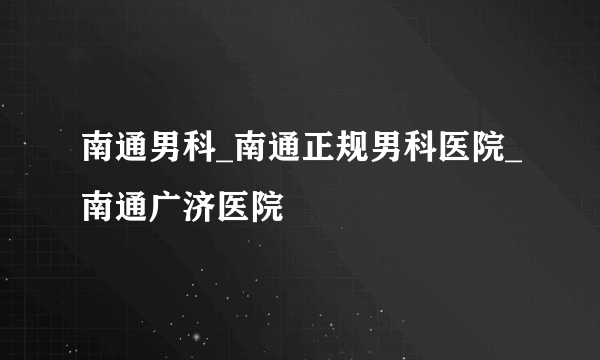 南通男科_南通正规男科医院_南通广济医院